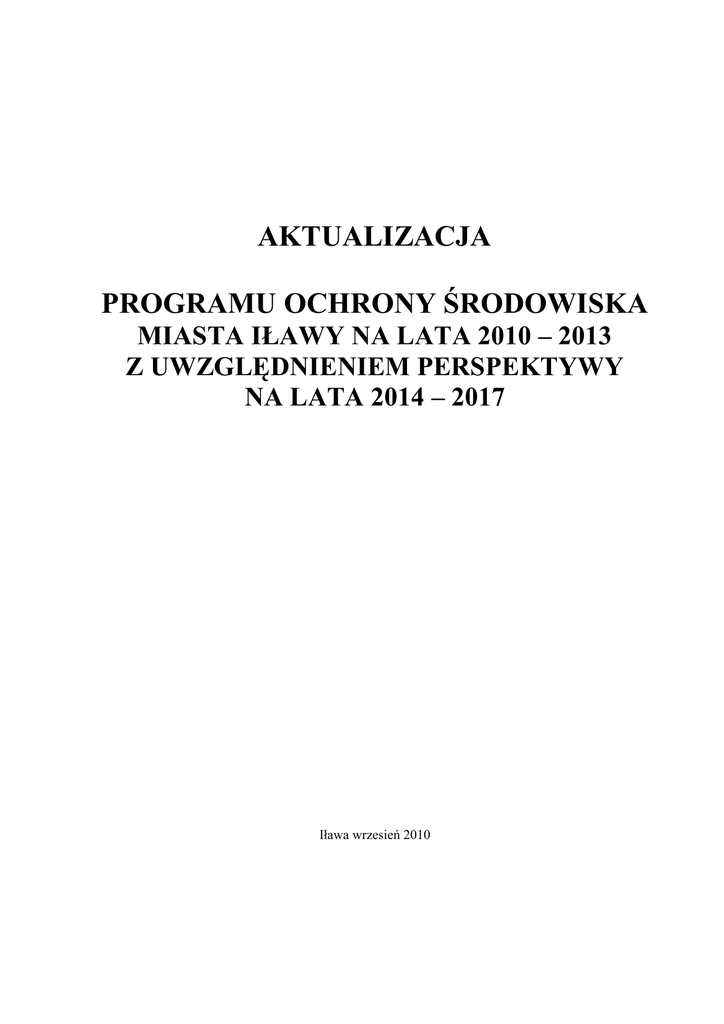 AKTUALIZACJA

PROGRAMU OCHRONY ŚRODOWISKA
MIASTA IŁAWY NA LATA 2010 – 2013
Z UWZGLĘDNIENIEM PERSPEKTYWY
NA LATA 2014 – 2017

Iława wrzesień 2010